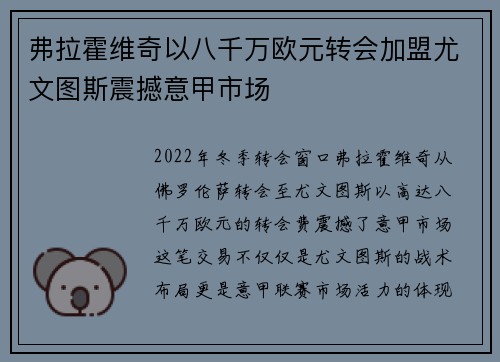 弗拉霍维奇以八千万欧元转会加盟尤文图斯震撼意甲市场

2022年冬季转会窗口弗拉霍维奇从佛罗伦萨转会至尤文图斯以高达八千万欧元的转会费震撼了意甲市场这笔交易不仅仅是尤文图斯的战术布局更是意甲联赛市场活力的体现